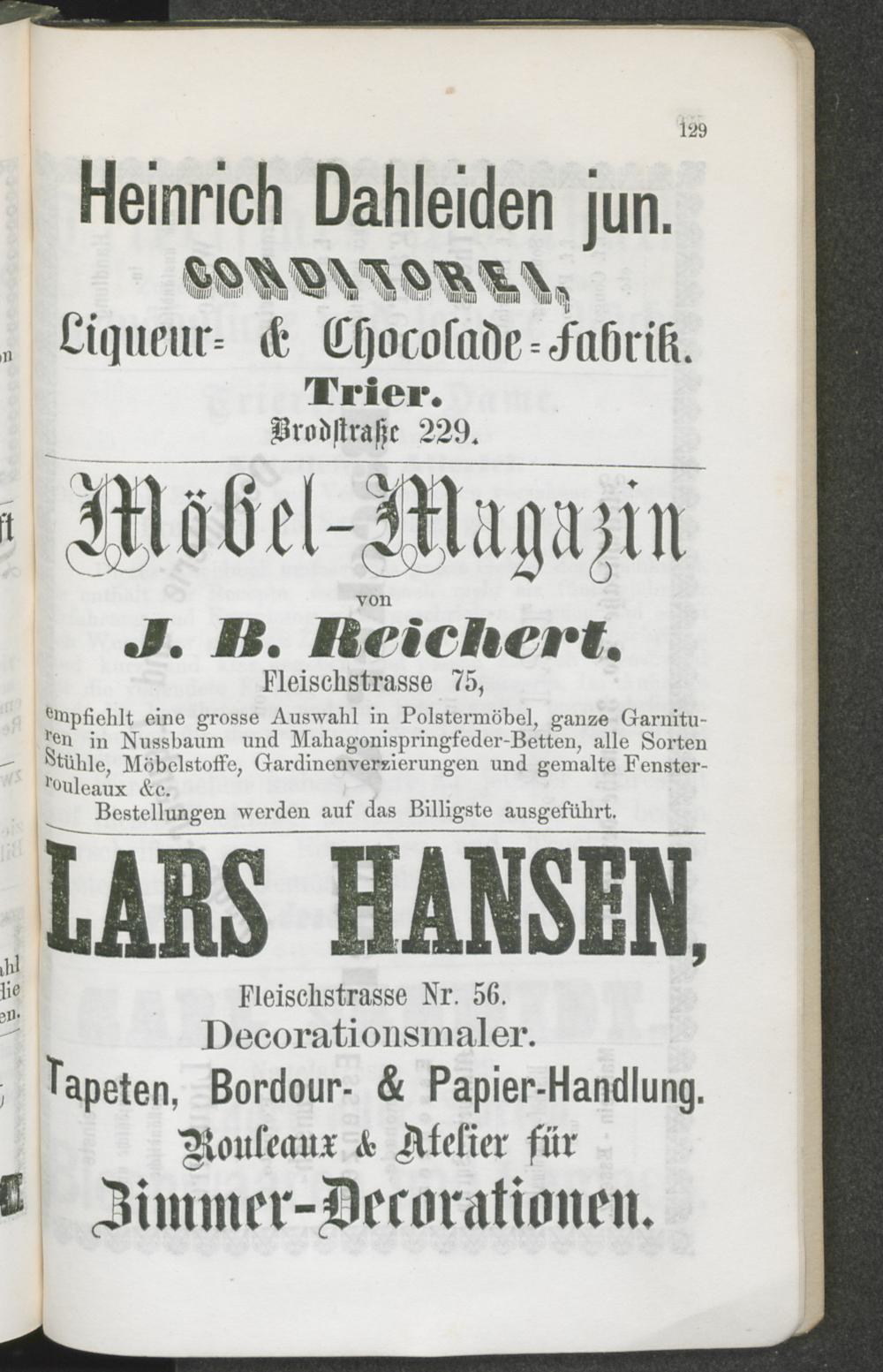 129

Heinrich Dahleiden jun.

CONDITOREI,

Liqueur= & Chocolade=Fabrik.

Trier.

Brodstraße 229.

Möbel-Magazin

von

J. B. Reichert.

Fleischstrasse 75,

empfiehlt eine grosse Auswahl in Polstermöbel, ganze Garnituren in Nussbaum und Mahagonispringfeder-Betten, alle Sorten Stühle, Möbelstoffe, Gardinenverzierungen und gemalte Fensterrouleaux &c.

Bestellungen werden auf das Billigste ausgeführt.

LARS HANSEN,

Fleischstrasse Nr. 56.

Decorationsmaler.

Tapeten, Bordour- & Papier-Handlung.

Rouleaux & Atelier für

Zimmer-Decorationen.